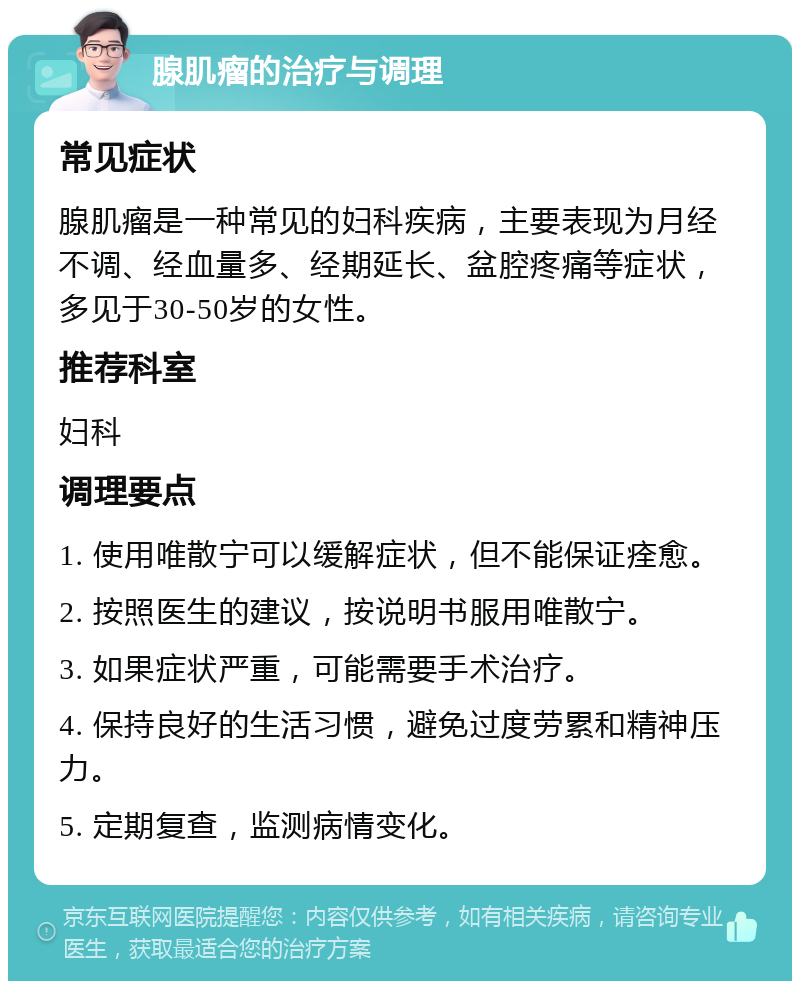 腺肌瘤的治疗与调理

常见症状

腺肌瘤是一种常见的妇科疾病，主要表现为月经不调、经血量多、经期延长、盆腔疼痛等症状，多见于30-50岁的女性。

推荐科室

妇科

调理要点

1. 使用唯散宁可以缓解症状，但不能保证痊愈。

2. 按照医生的建议，按说明书服用唯散宁。

3. 如果症状严重，可能需要手术治疗。

4. 保持良好的生活习惯，避免过度劳累和精神压力。

5. 定期复查，监测病情变化。

京东互联网医院提醒您：内容仅供参考，如有相关疾病，请咨询专业医生，获取最适合您的治疗方案